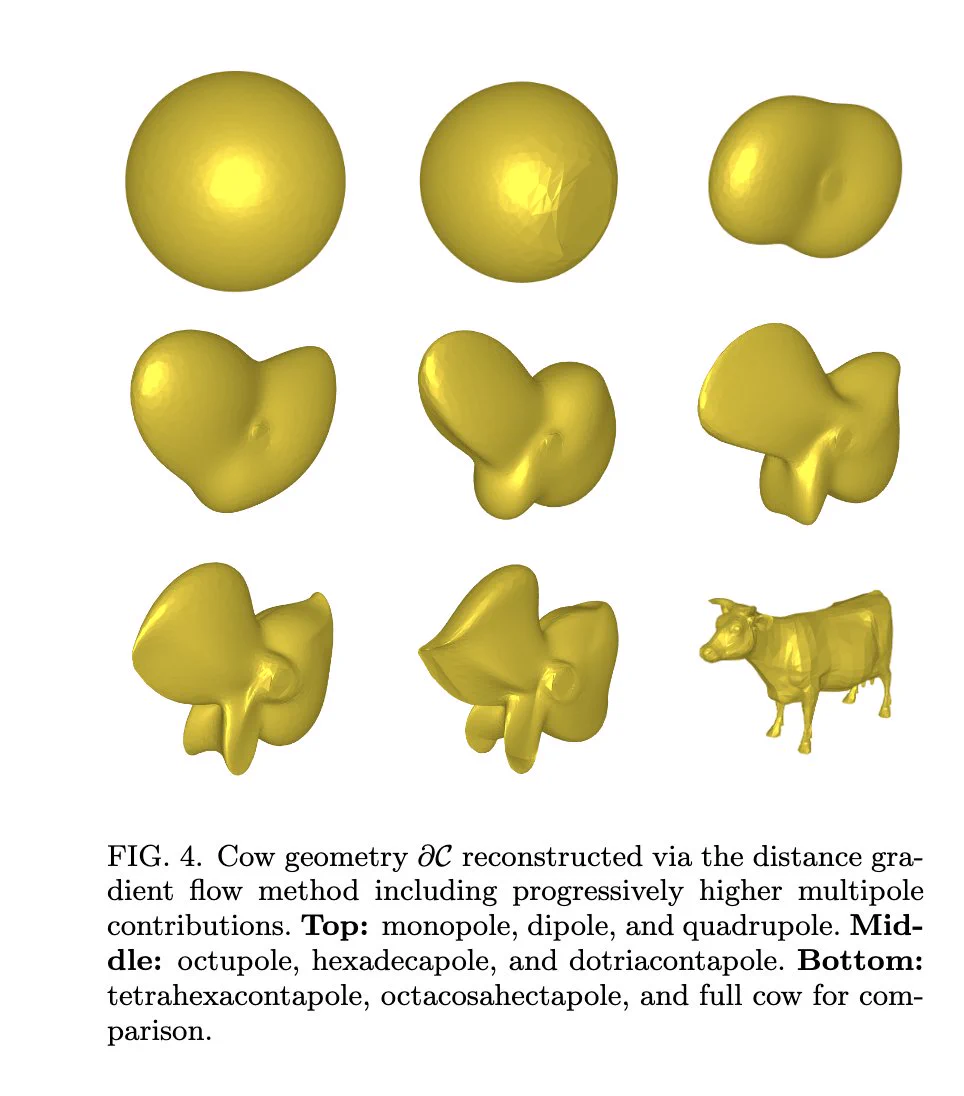 FIG. 4. Cow geometry $\partial\mathcal{C}$ reconstructed via the distance gradient flow method including progressively higher multipole contributions. **Top:** monopole, dipole, and quadrupole. **Middle:** octupole, hexadecapole, and dotriacontapole. **Bottom:** tetrahexacontapole, octacosahectapole, and full cow for comparison.